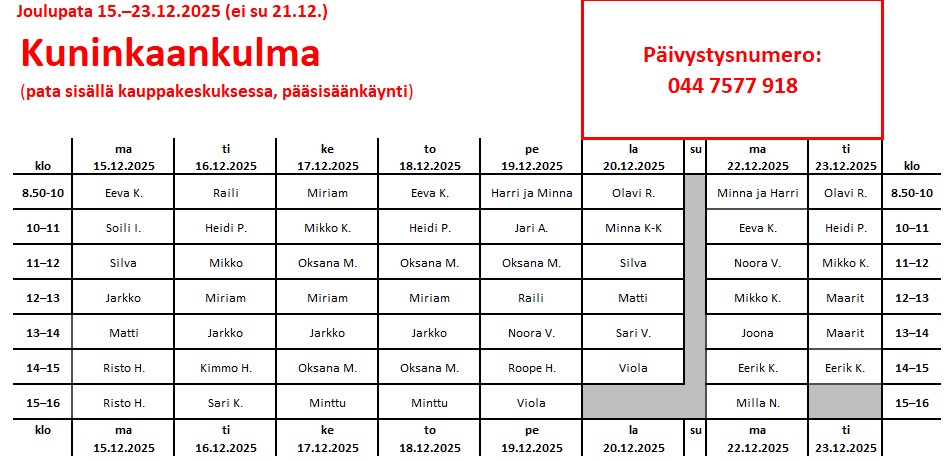 Joulupata 15.–23.12.2025 (ei su 21.12.)

Kuninkaankulma

(pata sisällä kauppakeskuksessa, pääsisäänkäynti)

Päivystysnumero:
044 7577 918

| klo | ma 15.12.2025 | ti 16.12.2025 | ke 17.12.2025 | to 18.12.2025 | pe 19.12.2025 | la 20.12.2025 | su | ma 22.12.2025 | ti 23.12.2025 | klo |
|---|---|---|---|---|---|---|---|---|---|---|
| 8.50-10 | Eeva K. | Raili | Miriam | Eeva K. | Harri ja Minna | Olavi R. | | Minna ja Harri | Olavi R. | 8.50-10 |
| 10–11 | Soili I. | Heidi P. | Mikko K. | Heidi P. | Jari A. | Minna K-K | | Eeva K. | Heidi P. | 10–11 |
| 11–12 | Silva | Mikko | Oksana M. | Oksana M. | Oksana M. | Silva | | Noora V. | Mikko K. | 11–12 |
| 12–13 | Jarkko | Miriam | Miriam | Miriam | Raili | Matti | | Mikko K. | Maarit | 12–13 |
| 13–14 | Matti | Jarkko | Jarkko | Jarkko | Noora V. | Sari V. | | Joona | Maarit | 13–14 |
| 14–15 | Risto H. | Kimmo H. | Oksana M. | Oksana M. | Roope H. | Viola | | Eerik K. | Eerik K. | 14–15 |
| 15–16 | Risto H. | Sari K. | Minttu | Minttu | Viola | | | Milla N. | | 15–16 |
| klo | ma 15.12.2025 | ti 16.12.2025 | ke 17.12.2025 | to 18.12.2025 | pe 19.12.2025 | la 20.12.2025 | su | ma 22.12.2025 | ti 23.12.2025 | |